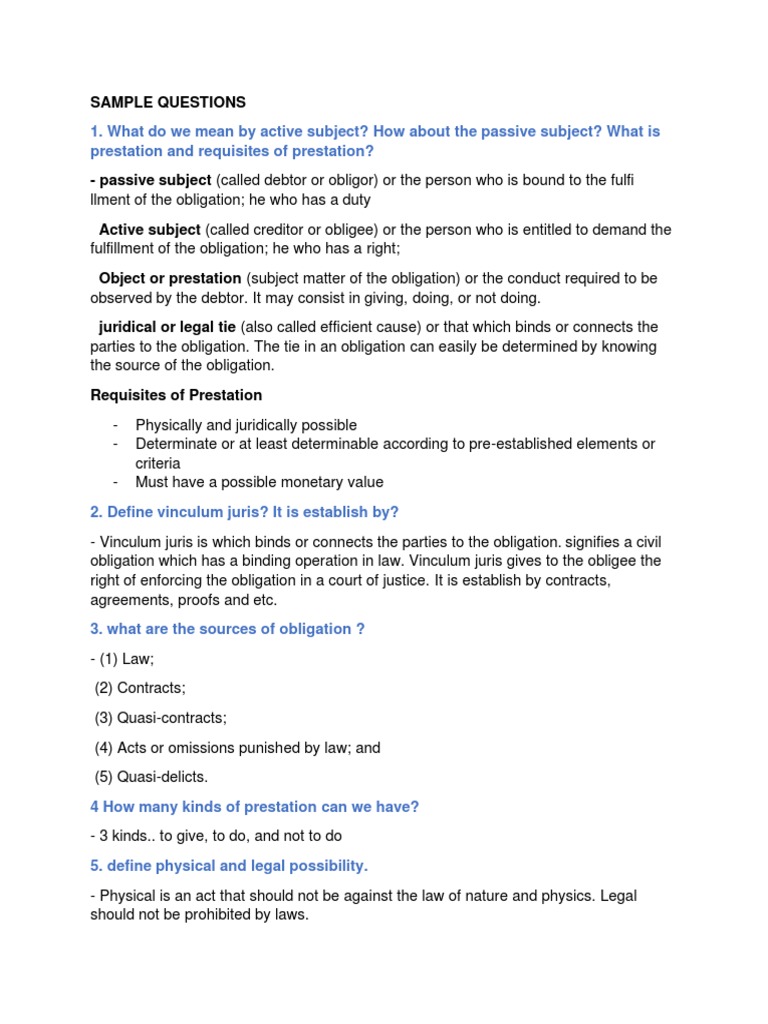 SAMPLE QUESTIONS

1. What do we mean by active subject? How about the passive subject? What is prestation and requisites of prestation?

- passive subject (called debtor or obligor) or the person who is bound to the fulfi llment of the obligation; he who has a duty

Active subject (called creditor or obligee) or the person who is entitled to demand the fulfillment of the obligation; he who has a right;

Object or prestation (subject matter of the obligation) or the conduct required to be observed by the debtor. It may consist in giving, doing, or not doing.

juridical or legal tie (also called efficient cause) or that which binds or connects the parties to the obligation. The tie in an obligation can easily be determined by knowing the source of the obligation.

Requisites of Prestation

- Physically and juridically possible
- Determinate or at least determinable according to pre-established elements or criteria
- Must have a possible monetary value

2. Define vinculum juris? It is establish by?

- Vinculum juris is which binds or connects the parties to the obligation. signifies a civil obligation which has a binding operation in law. Vinculum juris gives to the obligee the right of enforcing the obligation in a court of justice. It is establish by contracts, agreements, proofs and etc.

3. what are the sources of obligation ?

- (1) Law;

(2) Contracts;

(3) Quasi-contracts;

(4) Acts or omissions punished by law; and

(5) Quasi-delicts.

4 How many kinds of prestation can we have?

- 3 kinds.. to give, to do, and not to do

5. define physical and legal possibility.

- Physical is an act that should not be against the law of nature and physics. Legal should not be prohibited by laws.